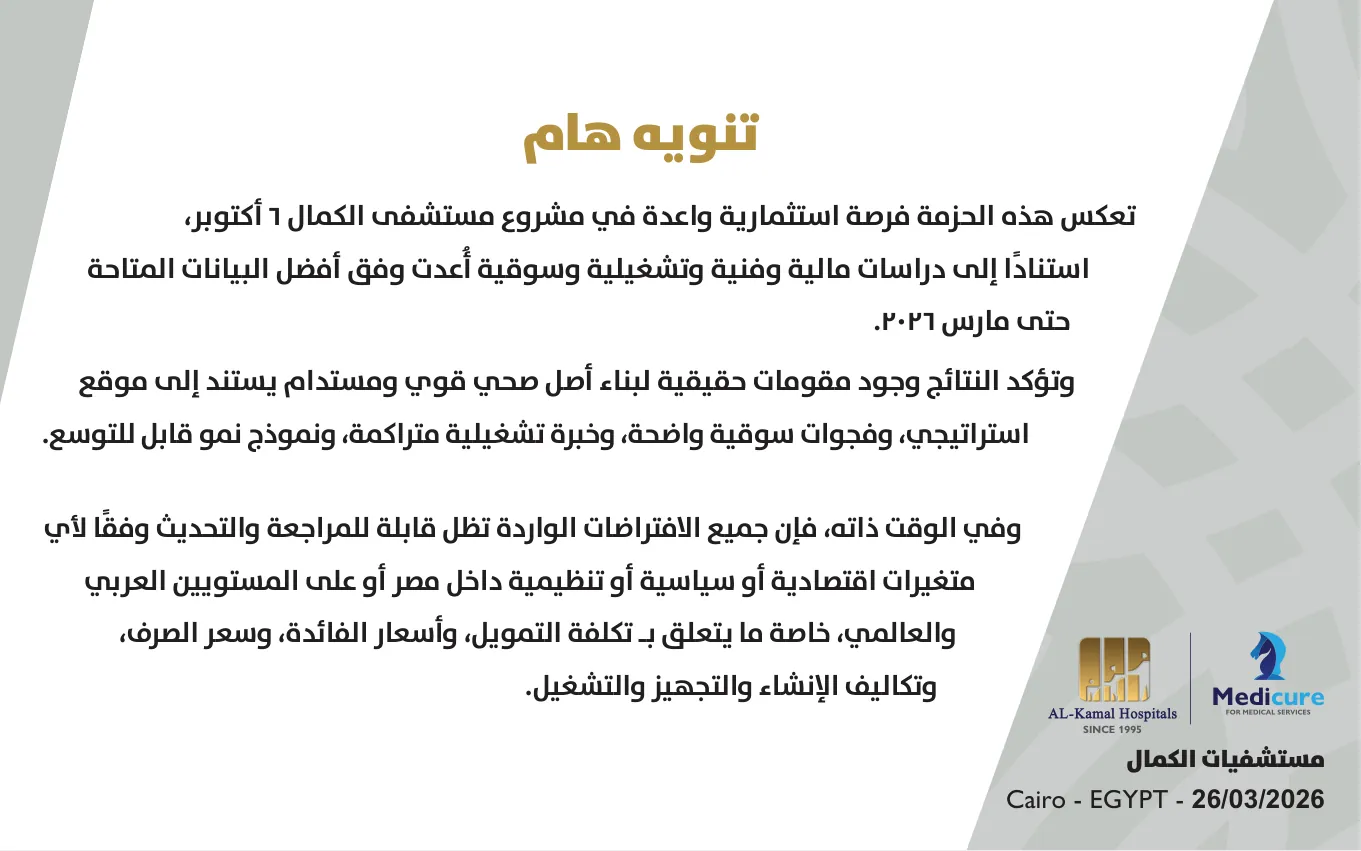 تنويه هام

تعكس هذه الحزمة فرصة استثمارية واعدة في مشروع مستشفى الكمال ٦ أكتوبر، استنادًا إلى دراسات مالية وفنية وتشغيلية وسوقية أُعدت وفق أفضل البيانات المتاحة حتى مارس ٢٠٢٦.

وتؤكد النتائج وجود مقومات حقيقية لبناء أصل صحي قوي ومستدام يستند إلى موقع استراتيجي، وفجوات سوقية واضحة، وخبرة تشغيلية متراكمة، ونموذج نمو قابل للتوسع.

وفي الوقت ذاته، فإن جميع الافتراضات الواردة تظل قابلة للمراجعة والتحديث وفقًا لأي متغيرات اقتصادية أو سياسية أو تنظيمية داخل مصر أو على المستويين العربي والعالمي، خاصة ما يتعلق بـ تكلفة التمويل، وأسعار الفائدة، وسعر الصرف، وتكاليف الإنشاء والتجهيز والتشغيل.

AL-Kamal Hospitals
SINCE 1995

Medicure
FOR MEDICAL SERVICES

مستشفيات الكمال
Cairo - EGYPT - 26/03/2026